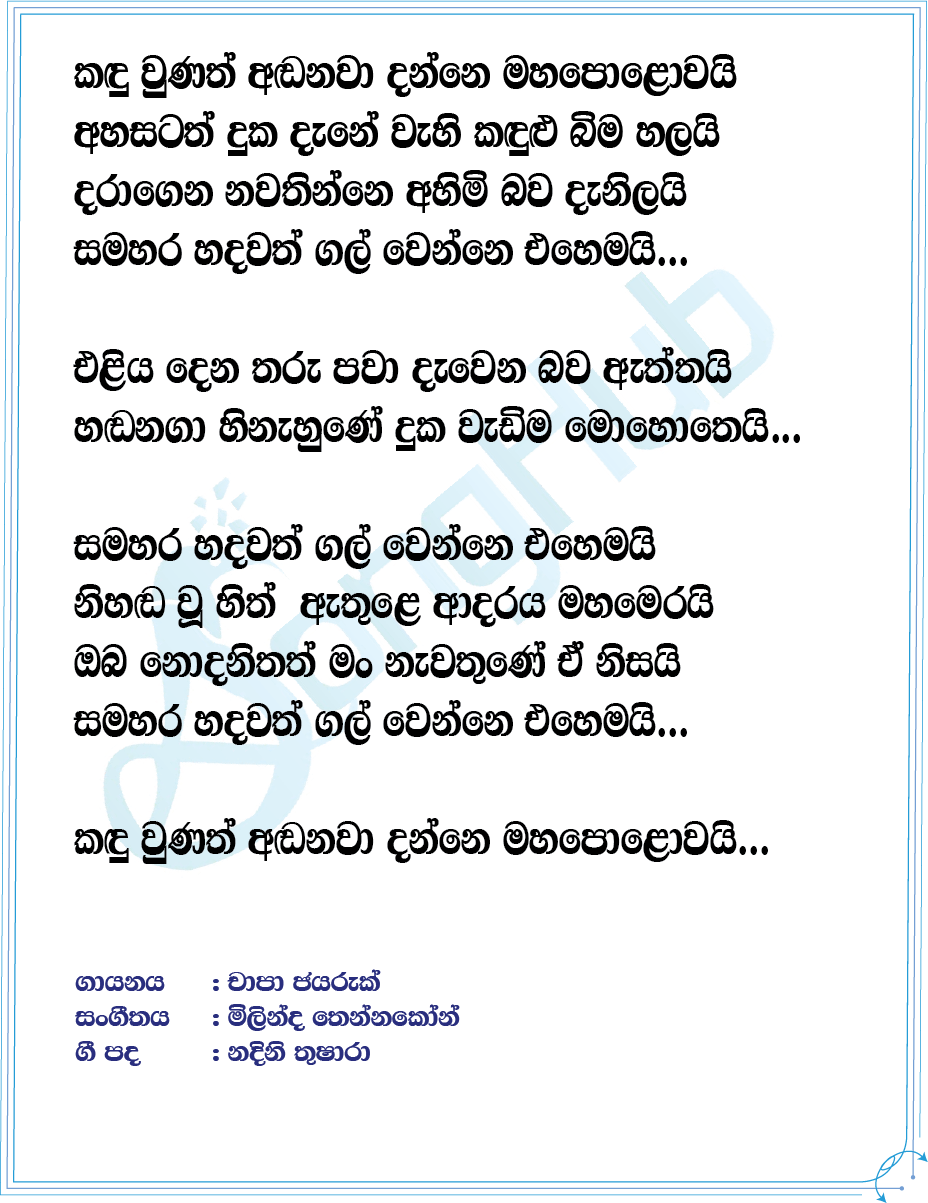 කඳු වුණත් අඬනවා දන්නෙ මහපොළොවයි
අහසටත් දුක දැනේ වැහි කඳුළු බිම හලයි
දරාගෙන නවතින්නෙ අහිමි බව දැනිලයි
සමහර හදවත් ගල් වෙන්නෙ එහෙමයි...

එළිය දෙන තරු පවා දැවෙන බව ඇත්තයි
හඬනගා හිනැහුණේ දුක වැඩිම මොහොතෙයි...

සමහර හදවත් ගල් වෙන්නෙ එහෙමයි
නිහඬ වූ හිත් ඇතුළෙ ආදරය මහමෙරයි
ඔබ නොදනිතත් මං නැවතුණේ ඒ නිසයි
සමහර හදවත් ගල් වෙන්නෙ එහෙමයි...

කඳු වුණත් අඬනවා දන්නෙ මහපොළොවයි...

ගායනය : චාපා ජයරුක්
සංගීතය : මිලින්ද තෙන්නකෝන්
ගී පද : නදිනි තුෂාරා